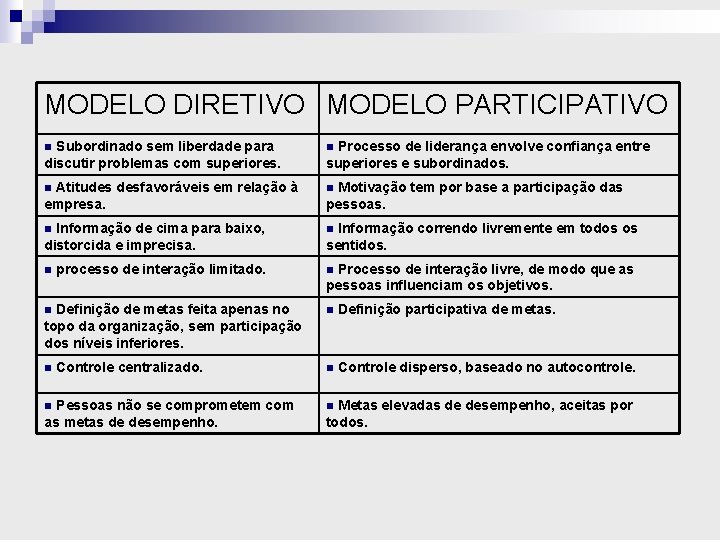 | MODELO DIRETIVO | MODELO PARTICIPATIVO |
|---|---|
| ■ Subordinado sem liberdade para discutir problemas com superiores. | ■ Processo de liderança envolve confiança entre superiores e subordinados. |
| ■ Atitudes desfavoráveis em relação à empresa. | ■ Motivação tem por base a participação das pessoas. |
| ■ Informação de cima para baixo, distorcida e imprecisa. | ■ Informação correndo livremente em todos os sentidos. |
| ■ processo de interação limitado. | ■ Processo de interação livre, de modo que as pessoas influenciam os objetivos. |
| ■ Definição de metas feita apenas no topo da organização, sem participação dos níveis inferiores. | ■ Definição participativa de metas. |
| ■ Controle centralizado. | ■ Controle disperso, baseado no autocontrole. |
| ■ Pessoas não se comprometem com as metas de desempenho. | ■ Metas elevadas de desempenho, aceitas por todos. |